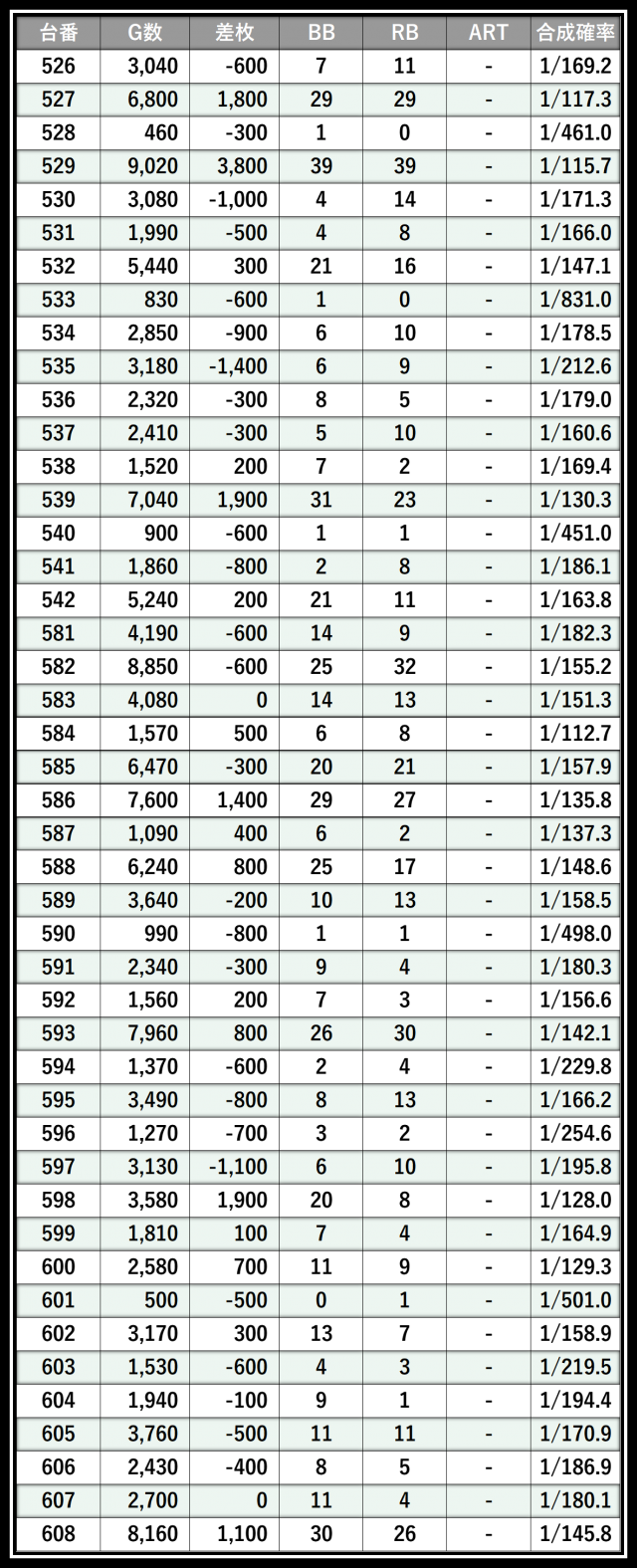 | 台番 | G数 | 差枚 | BB | RB | ART | 合成確率 |
|---|---|---|---|---|---|---|
| 526 | 3,040 | -600 | 7 | 11 | - | 1/169.2 |
| 527 | 6,800 | 1,800 | 29 | 29 | - | 1/117.3 |
| 528 | 460 | -300 | 1 | 0 | - | 1/461.0 |
| 529 | 9,020 | 3,800 | 39 | 39 | - | 1/115.7 |
| 530 | 3,080 | -1,000 | 4 | 14 | - | 1/171.3 |
| 531 | 1,990 | -500 | 4 | 8 | - | 1/166.0 |
| 532 | 5,440 | 300 | 21 | 16 | - | 1/147.1 |
| 533 | 830 | -600 | 1 | 0 | - | 1/831.0 |
| 534 | 2,850 | -900 | 6 | 10 | - | 1/178.5 |
| 535 | 3,180 | -1,400 | 6 | 9 | - | 1/212.6 |
| 536 | 2,320 | -300 | 8 | 5 | - | 1/179.0 |
| 537 | 2,410 | -300 | 5 | 10 | - | 1/160.6 |
| 538 | 1,520 | 200 | 7 | 2 | - | 1/169.4 |
| 539 | 7,040 | 1,900 | 31 | 23 | - | 1/130.3 |
| 540 | 900 | -600 | 1 | 1 | - | 1/451.0 |
| 541 | 1,860 | -800 | 2 | 8 | - | 1/186.1 |
| 542 | 5,240 | 200 | 21 | 11 | - | 1/163.8 |
| 581 | 4,190 | -600 | 14 | 9 | - | 1/182.3 |
| 582 | 8,850 | -600 | 25 | 32 | - | 1/155.2 |
| 583 | 4,080 | 0 | 14 | 13 | - | 1/151.3 |
| 584 | 1,570 | 500 | 6 | 8 | - | 1/112.7 |
| 585 | 6,470 | -300 | 20 | 21 | - | 1/157.9 |
| 586 | 7,600 | 1,400 | 29 | 27 | - | 1/135.8 |
| 587 | 1,090 | 400 | 6 | 2 | - | 1/137.3 |
| 588 | 6,240 | 800 | 25 | 17 | - | 1/148.6 |
| 589 | 3,640 | -200 | 10 | 13 | - | 1/158.5 |
| 590 | 990 | -800 | 1 | 1 | - | 1/498.0 |
| 591 | 2,340 | -300 | 9 | 4 | - | 1/180.3 |
| 592 | 1,560 | 200 | 7 | 3 | - | 1/156.6 |
| 593 | 7,960 | 800 | 26 | 30 | - | 1/142.1 |
| 594 | 1,370 | -600 | 2 | 4 | - | 1/229.8 |
| 595 | 3,490 | -800 | 8 | 13 | - | 1/166.2 |
| 596 | 1,270 | -700 | 3 | 2 | - | 1/254.6 |
| 597 | 3,130 | -1,100 | 6 | 10 | - | 1/195.8 |
| 598 | 3,580 | 1,900 | 20 | 8 | - | 1/128.0 |
| 599 | 1,810 | 100 | 7 | 4 | - | 1/164.9 |
| 600 | 2,580 | 700 | 11 | 9 | - | 1/129.3 |
| 601 | 500 | -500 | 0 | 1 | - | 1/501.0 |
| 602 | 3,170 | 300 | 13 | 7 | - | 1/158.9 |
| 603 | 1,530 | -600 | 4 | 3 | - | 1/219.5 |
| 604 | 1,940 | -100 | 9 | 1 | - | 1/194.4 |
| 605 | 3,760 | -500 | 11 | 11 | - | 1/170.9 |
| 606 | 2,430 | -400 | 8 | 5 | - | 1/186.9 |
| 607 | 2,700 | 0 | 11 | 4 | - | 1/180.1 |
| 608 | 8,160 | 1,100 | 30 | 26 | - | 1/145.8 |